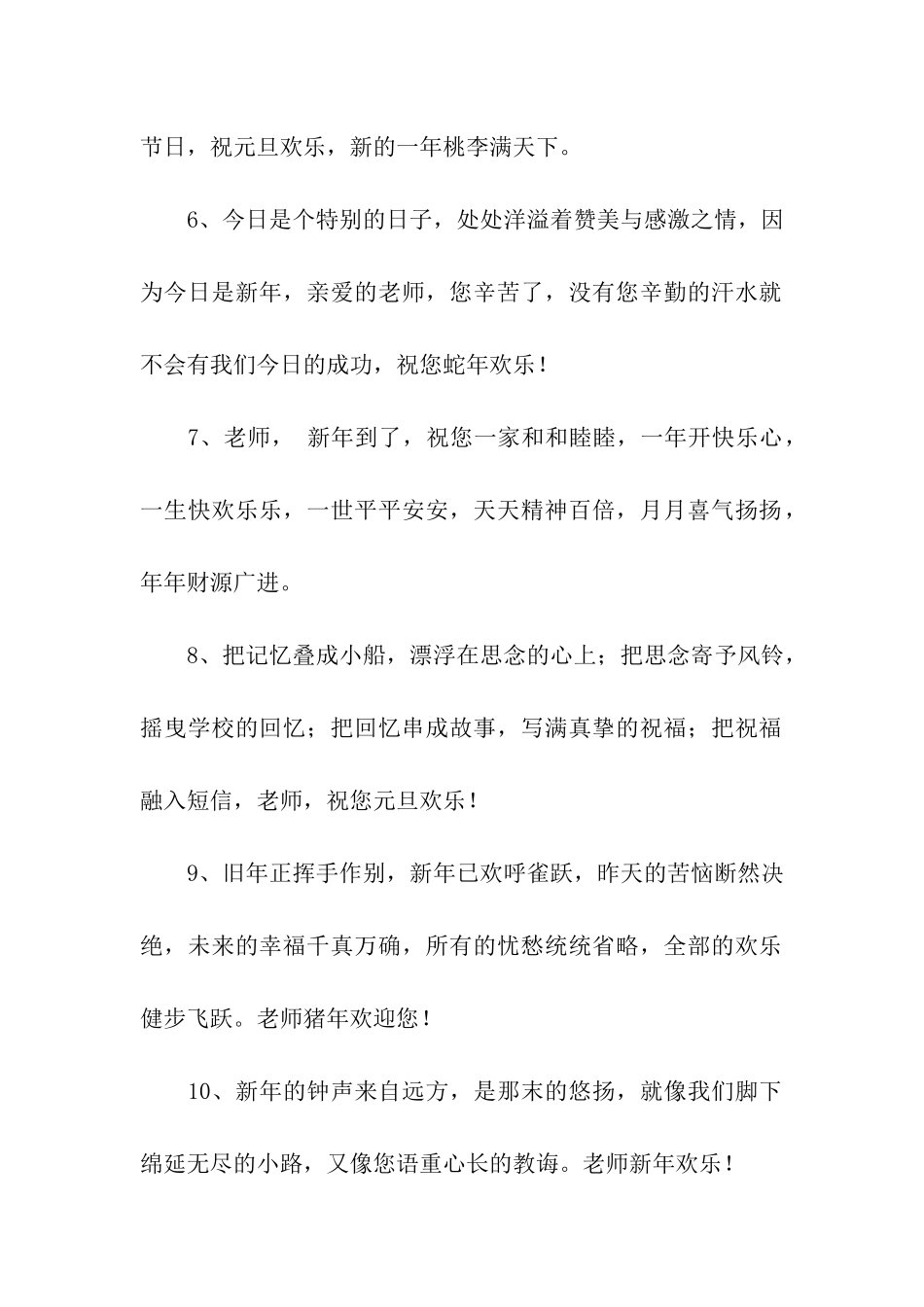 节日，祝元旦欢乐，新的一年桃李满天下。

6、今日是个特别的日子，处处洋溢着赞美与感激之情，因为今日是新年，亲爱的老师，您辛苦了，没有您辛勤的汗水就不会有我们今日的成功，祝您蛇年欢乐！

7、老师， 新年到了，祝您一家和和睦睦，一年开快乐心，一生快欢乐乐，一世平平安安，天天精神百倍，月月喜气扬扬，年年财源广进。

8、把记忆叠成小船，漂浮在思念的心上；把思念寄予风铃，摇曳学校的回忆；把回忆串成故事，写满真挚的祝福；把祝福融入短信，老师，祝您元旦欢乐！

9、旧年正挥手作别，新年已欢呼雀跃，昨天的苦恼断然决绝，未来的幸福千真万确，所有的忧愁统统省略，全部的欢乐健步飞跃。老师猪年欢迎您！

10、新年的钟声来自远方，是那末的悠扬，就像我们脚下绵延无尽的小路，又像您语重心长的教诲。老师新年欢乐！